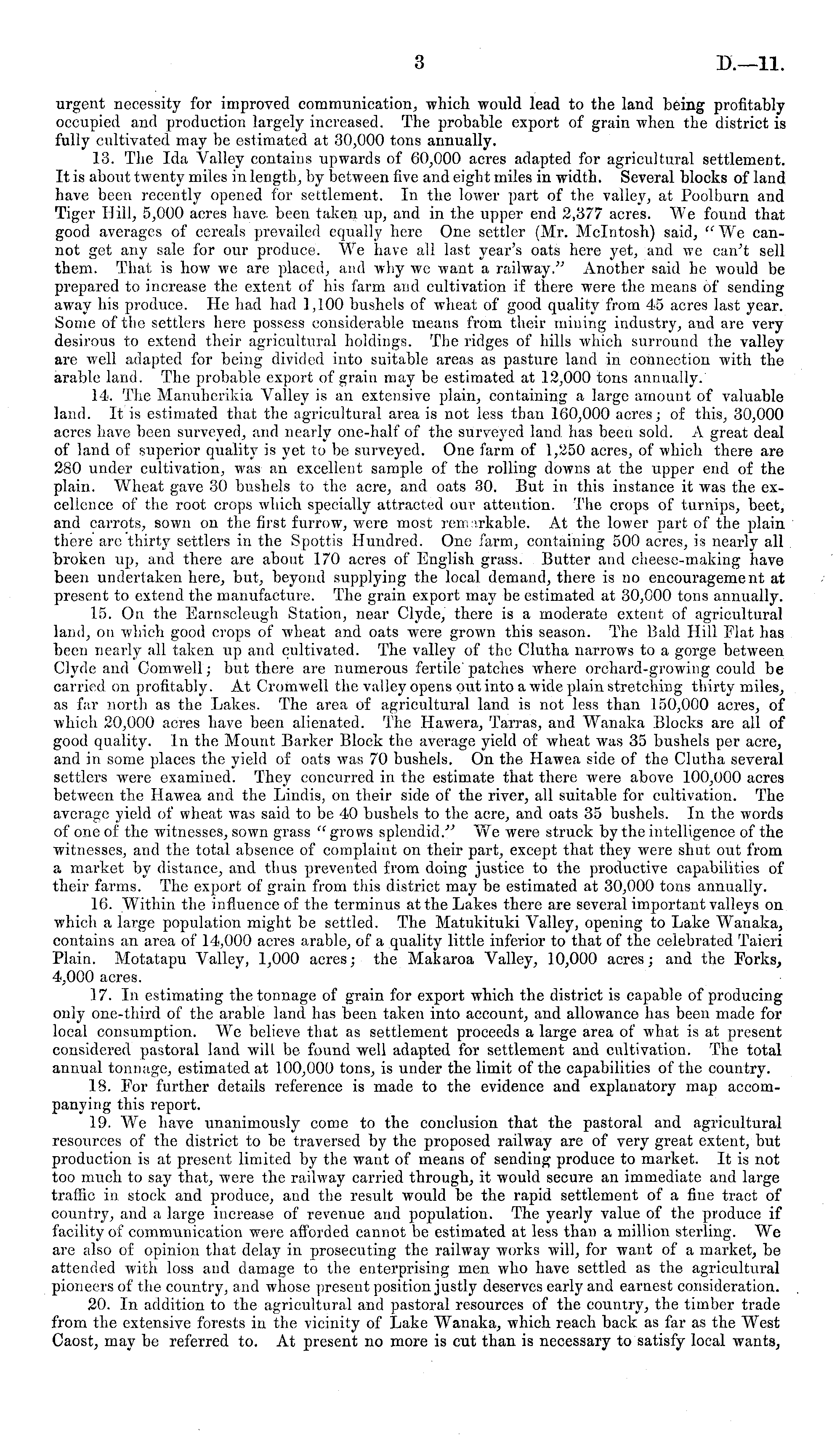 3 D.—11.

urgent necessity for improved communication, which would lead to the land being profitably occupied and production largely increased. The probable export of grain when the district is fully cultivated may be estimated at 30,000 tons annually.

13. The Ida Valley contains upwards of 60,000 acres adapted for agricultural settlement. It is about twenty miles in length, by between five and eight miles in width. Several blocks of land have been recently opened for settlement. In the lower part of the valley, at Poolburn and Tiger Hill, 5,000 acres have been taken up, and in the upper end 2,377 acres. We found that good averages of cereals prevailed equally here One settler (Mr. McIntosh) said, "We cannot get any sale for our produce. We have all last year's oats here yet, and we can't sell them. That is how we are placed, and why we want a railway." Another said he would be prepared to increase the extent of his farm and cultivation if there were the means of sending away his produce. He had had 1,100 bushels of wheat of good quality from 45 acres last year. Some of the settlers here possess considerable means from their mining industry, and are very desirous to extend their agricultural holdings. The ridges of hills which surround the valley are well adapted for being divided into suitable areas as pasture land in connection with the arable land. The probable export of grain may be estimated at 12,000 tons annually.

14. The Manuherikia Valley is an extensive plain, containing a large amount of valuable land. It is estimated that the agricultural area is not less than 160,000 acres; of this, 30,000 acres have been surveyed, and nearly one-half of the surveyed land has been sold. A great deal of land of superior quality is yet to be surveyed. One farm of 1,250 acres, of which there are 280 under cultivation, was an excellent sample of the rolling downs at the upper end of the plain. Wheat gave 30 bushels to the acre, and oats 30. But in this instance it was the excellence of the root crops which specially attracted our attention. The crops of turnips, beet, and carrots, sown on the first furrow, were most remarkable. At the lower part of the plain there are thirty settlers in the Spottis Hundred. One farm, containing 500 acres, is nearly all broken up, and there are about 170 acres of English grass. Butter and cheese-making have been undertaken here, but, beyond supplying the local demand, there is no encouragement at present to extend the manufacture. The grain export may be estimated at 30,000 tons annually.

15. On the Earnscleugh Station, near Clyde, there is a moderate extent of agricultural land, on which good crops of wheat and oats were grown this season. The Bald Hill Flat has been nearly all taken up and cultivated. The valley of the Clutha narrows to a gorge between Clyde and Comwell; but there are numerous fertile patches where orchard-growing could be carried on profitably. At Cromwell the valley opens out into a wide plain stretching thirty miles, as far north as the Lakes. The area of agricultural land is not less than 150,000 acres, of which 20,000 acres have been alienated. The Hawera, Tarras, and Wanaka Blocks are all of good quality. In the Mount Barker Block the average yield of wheat was 35 bushels per acre, and in some places the yield of oats was 70 bushels. On the Hawea side of the Clutha several settlers were examined. They concurred in the estimate that there were above 100,000 acres between the Hawea and the Lindis, on their side of the river, all suitable for cultivation. The average yield of wheat was said to be 40 bushels to the acre, and oats 35 bushels. In the words of one of the witnesses, sown grass "grows splendid." We were struck by the intelligence of the witnesses, and the total absence of complaint on their part, except that they were shut out from a market by distance, and thus prevented from doing justice to the productive capabilities of their farms. The export of grain from this district may be estimated at 30,000 tons annually.

16. Within the influence of the terminus at the Lakes there are several important valleys on which a large population might be settled. The Matukituki Valley, opening to Lake Wanaka, contains an area of 14,000 acres arable, of a quality little inferior to that of the celebrated Taieri Plain. Motatapu Valley, 1,000 acres; the Makaroa Valley, 10,000 acres; and the Forks, 4,000 acres.

17. In estimating the tonnage of grain for export which the district is capable of producing only one-third of the arable land has been taken into account, and allowance has been made for local consumption. We believe that as settlement proceeds a large area of what is at present considered pastoral land will be found well adapted for settlement and cultivation. The total annual tonnage, estimated at 100,000 tons, is under the limit of the capabilities of the country.

18. For further details reference is made to the evidence and explanatory map accompanying this report.

19. We have unanimously come to the conclusion that the pastoral and agricultural resources of the district to be traversed by the proposed railway are of very great extent, but production is at present limited by the want of means of sending produce to market. It is not too much to say that, were the railway carried through, it would secure an immediate and large traffic in stock and produce, and the result would be the rapid settlement of a fine tract of country, and a large increase of revenue and population. The yearly value of the produce if facility of communication were afforded cannot be estimated at less than a million sterling. We are also of opinion that delay in prosecuting the railway works will, for want of a market, be attended with loss and damage to the enterprising men who have settled as the agricultural pioneers of the country, and whose present position justly deserves early and earnest consideration.

20. In addition to the agricultural and pastoral resources of the country, the timber trade from the extensive forests in the vicinity of Lake Wanaka, which reach back as far as the West Caost, may be referred to. At present no more is cut than is necessary to satisfy local wants,